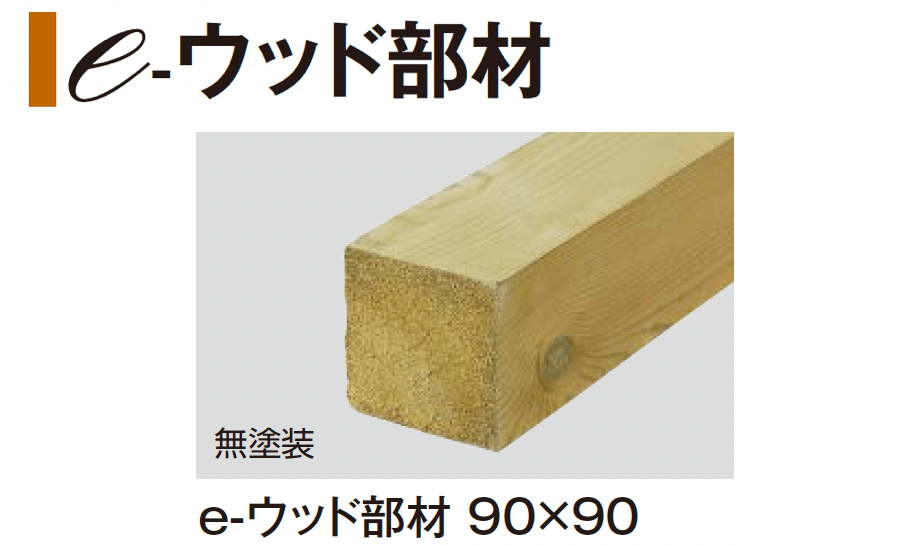 e-ウッド部材

無塗装

e-ウッド部材 90×90